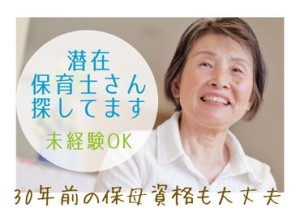 潜在
保育士さん
探してます

未経験OK

30年前の保母資格も大丈夫